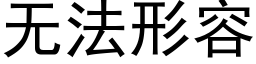 无法形容